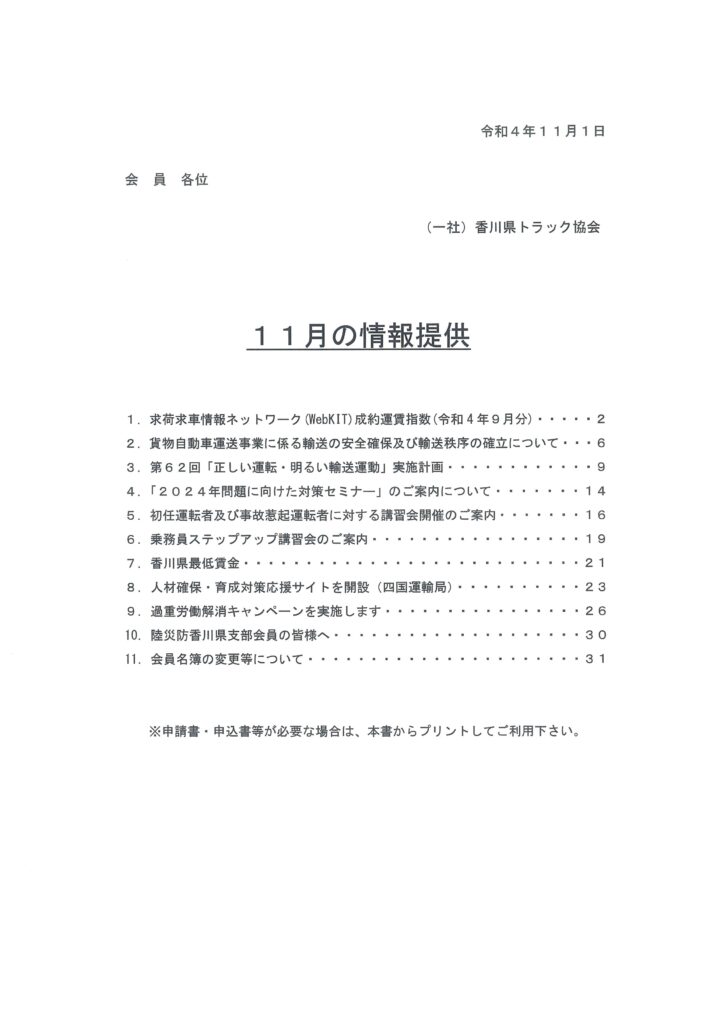 令和４年１１月１日

会　員　各位

（一社）香川県トラック協会

１１月の情報提供

１．求荷求車情報ネットワーク（WebKIT）成約運賃指数（令和４年９月分）・・・・・２
２．貨物自動車運送事業に係る輸送の安全確保及び輸送秩序の確立について・・・６
３．第６２回「正しい運転・明るい輸送運動」実施計画・・・・・・・・・・・・９
４．「２０２４年問題に向けた対策セミナー」のご案内について・・・・・・・１４
５．初任運転者及び事故惹起運転者に対する講習会開催のご案内・・・・・・・１６
６．乗務員ステップアップ講習会のご案内・・・・・・・・・・・・・・・・・１９
７．香川県最低賃金・・・・・・・・・・・・・・・・・・・・・・・・・・・２１
８．人材確保・育成対策応援サイトを開設（四国運輸局）・・・・・・・・・・２３
９．過重労働解消キャンペーンを実施します・・・・・・・・・・・・・・・・２６
10．陸災防香川県支部会員の皆様へ・・・・・・・・・・・・・・・・・・・・３０
11．会員名簿の変更等について・・・・・・・・・・・・・・・・・・・・・・３１

※申請書・申込書等が必要な場合は、本書からプリントしてご利用下さい。